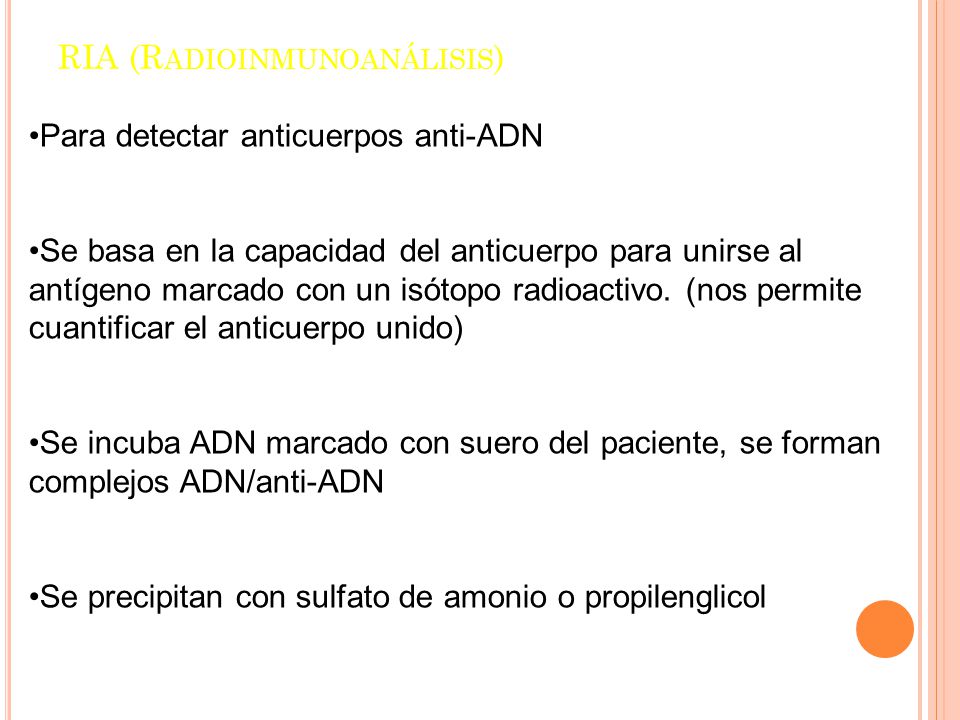 RIA (RADIOINMUNOANÁLISIS)

•Para detectar anticuerpos anti-ADN

•Se basa en la capacidad del anticuerpo para unirse al antígeno marcado con un isótopo radioactivo. (nos permite cuantificar el anticuerpo unido)

•Se incuba ADN marcado con suero del paciente, se forman complejos ADN/anti-ADN

•Se precipitan con sulfato de amonio o propilenglicol